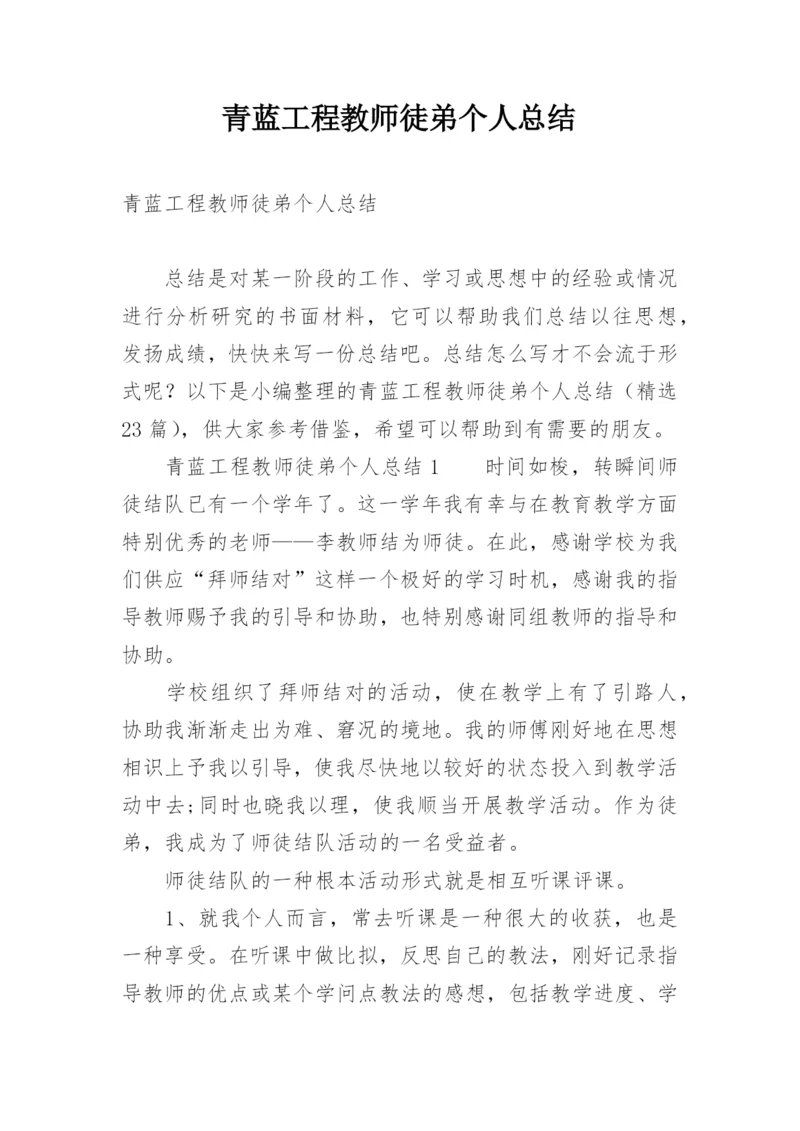 青蓝工程教师徒弟个人总结

青蓝工程教师徒弟个人总结

总结是对某一阶段的工作、学习或思想中的经验或情况进行分析研究的书面材料，它可以帮助我们总结以往思想，发扬成绩，快快来写一份总结吧。总结怎么写才不会流于形式呢？以下是小编整理的青蓝工程教师徒弟个人总结（精选23篇），供大家参考借鉴，希望可以帮助到有需要的朋友。

青蓝工程教师徒弟个人总结1　　时间如梭，转瞬间师徒结队已有一个学年了。这一学年我有幸与在教育教学方面特别优秀的老师——李教师结为师徒。在此，感谢学校为我们供应“拜师结对”这样一个极好的学习时机，感谢我的指导教师赐予我的引导和协助，也特别感谢同组教师的指导和协助。

学校组织了拜师结对的活动，使在教学上有了引路人，协助我渐渐走出为难、窘况的境地。我的师傅刚好地在思想相识上予我以引导，使我尽快地以较好的状态投入到教学活动中去;同时也晓我以理，使我顺当开展教学活动。作为徒弟，我成为了师徒结队活动的一名受益者。

师徒结队的一种根本活动形式就是相互听课评课。

1、就我个人而言，常去听课是一种很大的收获，也是一种享受。在听课中做比拟，反思自己的教法，刚好记录指导教师的优点或某个学问点教法的感想，包括教学进度、学